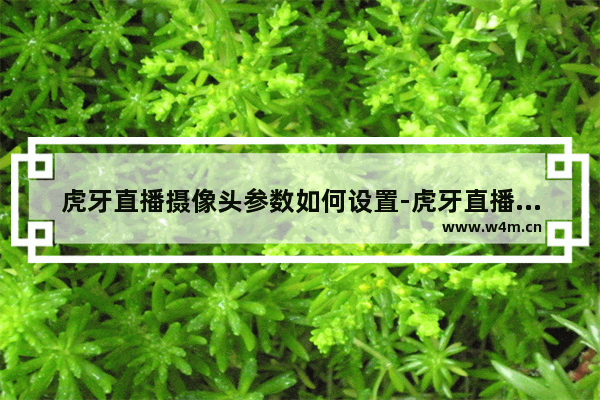 虎牙直播摄像头参数如何设置-虎牙直播...

www.w4m.cn